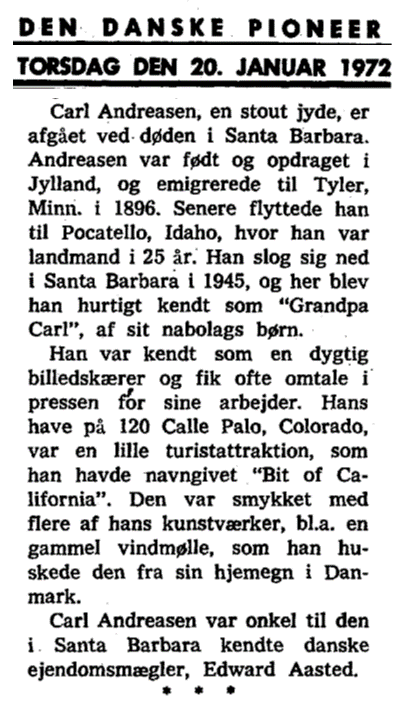 DEN DANSKE PIONEER

TORSDAG DEN 20. JANUAR 1972

Carl Andreasen, en stout jyde, er afgået ved døden i Santa Barbara. Andreasen var født og opdraget i Jylland, og emigrerede til Tyler, Minn. i 1896. Senere flyttede han til Pocatello, Idaho, hvor han var landmand i 25 år. Han slog sig ned i Santa Barbara i 1945, og her blev han hurtigt kendt som "Grandpa Carl", af sit nabolags børn.

Han var kendt som en dygtig billedskærer og fik ofte omtale i pressen for sine arbejder. Hans have på 120 Calle Palo, Colorado, var en lille turistattraktion, som han havde navngivet "Bit of California". Den var smykket med flere af hans kunstværker, bl.a. en gammel vindmølle, som han huskede den fra sin hjemegn i Danmark.

Carl Andreasen var onkel til den i Santa Barbara kendte danske ejendomsmægler, Edward Aasted.

* * *